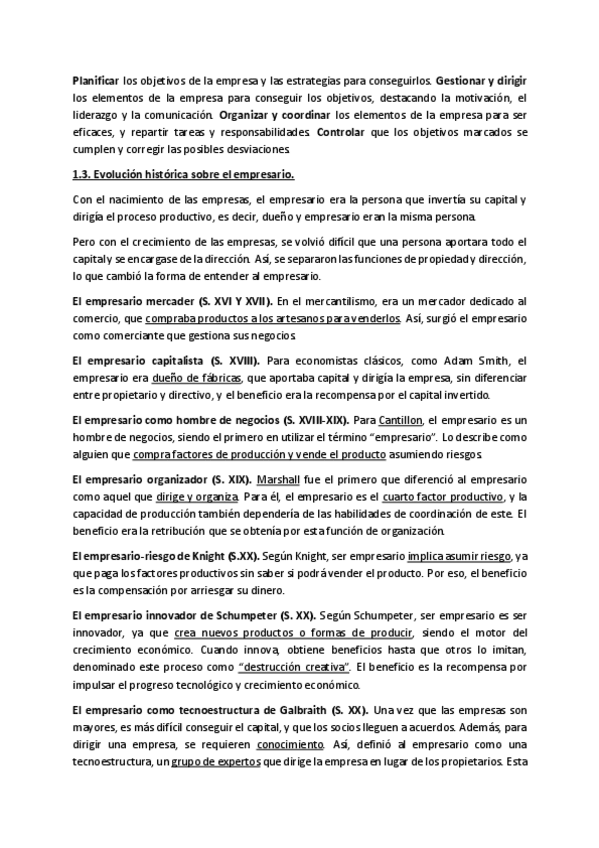 Planificar los objetivos de la empresa y las estrategias para conseguirlos. Gestionar y dirigir los elementos de la empresa para conseguir los objetivos, destacando la motivación, el liderazgo y la comunicación. Organizar y coordinar los elementos de la empresa para ser eficaces, y repartir tareas y responsabilidades. Controlar que los objetivos marcados se cumplen y corregir las posibles desviaciones.

1.3. Evolución histórica sobre el empresario.

Con el nacimiento de las empresas, el empresario era la persona que invertía su capital y dirigía el proceso productivo, es decir, dueño y empresario eran la misma persona.

Pero con el crecimiento de las empresas, se volvió difícil que una persona aportara todo el capital y se encargase de la dirección. Así, se separaron las funciones de propiedad y dirección, lo que cambió la forma de entender al empresario.

El empresario mercader (S. XVI Y XVII). En el mercantilismo, era un mercador dedicado al comercio, que compraba productos a los artesanos para venderlos. Así, surgió el empresario como comerciante que gestiona sus negocios.

El empresario capitalista (S. XVIII). Para economistas clásicos, como Adam Smith, el empresario era dueño de fábricas, que aportaba capital y dirigía la empresa, sin diferenciar entre propietario y directivo, y el beneficio era la recompensa por el capital invertido.

El empresario como hombre de negocios (S. XVIII-XIX). Para Cantillon, el empresario es un hombre de negocios, siendo el primero en utilizar el término "empresario". Lo describe como alguien que compra factores de producción y vende el producto asumiendo riesgos.

El empresario organizador (S. XIX). Marshall fue el primero que diferenció al empresario como aquel que dirige y organiza. Para él, el empresario es el cuarto factor productivo, y la capacidad de producción también dependería de las habilidades de coordinación de este. El beneficio era la retribución que se obtenía por esta función de organización.

El empresario-riesgo de Knight (S.XX). Según Knight, ser empresario implica asumir riesgo, ya que paga los factores productivos sin saber si podrá vender el producto. Por eso, el beneficio es la compensación por arriesgar su dinero.

El empresario innovador de Schumpeter (S. XX). Según Schumpeter, ser empresario es ser innovador, ya que crea nuevos productos o formas de producir, siendo el motor del crecimiento económico. Cuando innova, obtiene beneficios hasta que otros lo imitan, denominado este proceso como "destrucción creativa". El beneficio es la recompensa por impulsar el progreso tecnológico y crecimiento económico.

El empresario como tecnoestructura de Galbraith (S. XX). Una vez que las empresas son mayores, es más difícil conseguir el capital, y que los socios lleguen a acuerdos. Además, para dirigir una empresa, se requieren conocimiento. Así, definió al empresario como una tecnoestructura, un grupo de expertos que dirige la empresa en lugar de los propietarios. Esta